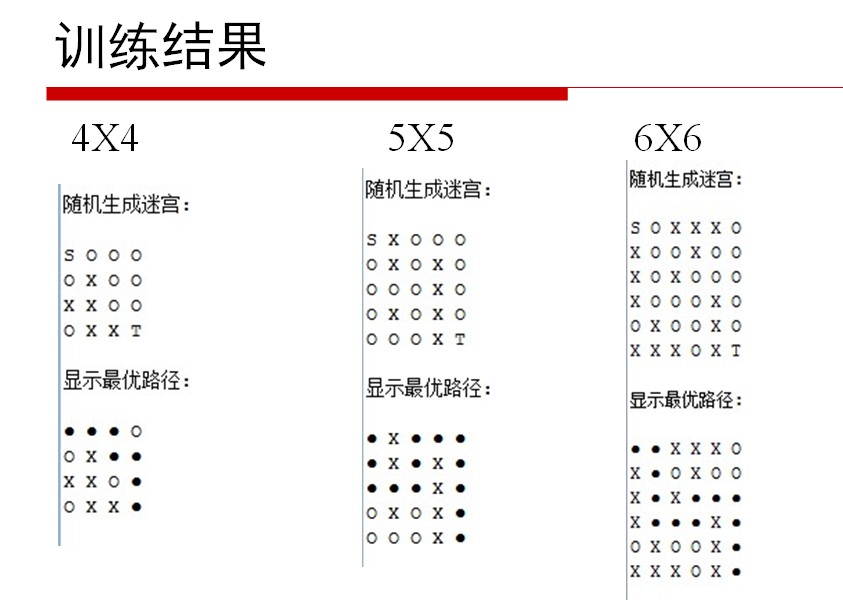 训练结果

4X4

随机生成迷宫:

S O O O
O X O O
X X O O
O X X T

显示最优路径:

● ● ● O
O X ● ●
X X O ●
O X X ●

5X5

随机生成迷宫:

S X O O O
O X O X O
O O O X O
O X O X O
O O O X T

显示最优路径:

● X ● ● ●
● X ● X ●
● ● ● X ●
O X O X ●
O O O X ●

6X6

随机生成迷宫:

S O X X X O
X O O X O O
X O X O O O
X O O O X O
O X O O X O
X X X O X T

显示最优路径:

● ● X X X O
X ● O X O O
X ● X ● ● ●
X ● ● ● X ●
O X O O X ●
X X X O X ●